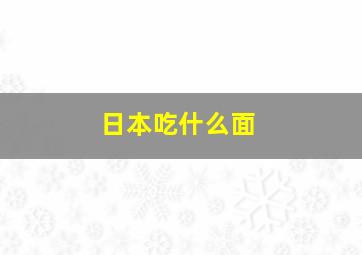 日本吃什么面